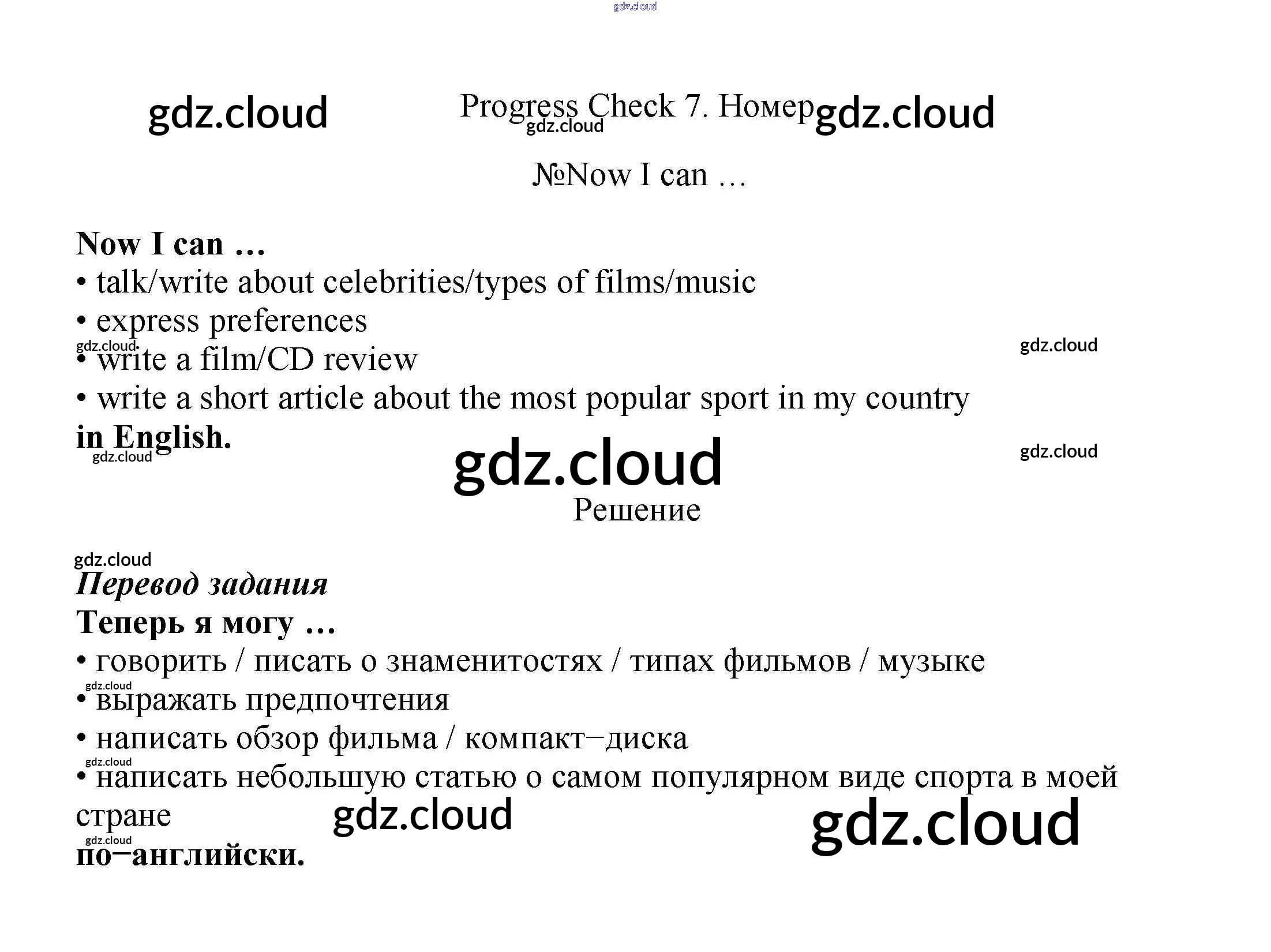 Progress Check 7. Номер

№Now I can ...

Now I can ...
• talk/write about celebrities/types of films/music
• express preferences
• write a film/CD review
• write a short article about the most popular sport in my country
in English.

Решение

Перевод задания
Теперь я могу ...
• говорить / писать о знаменитостях / типах фильмов / музыке
• выражать предпочтения
• написать обзор фильма / компакт–диска
• написать небольшую статью о самом популярном виде спорта в моей стране
по–английски.

gdz.cloud